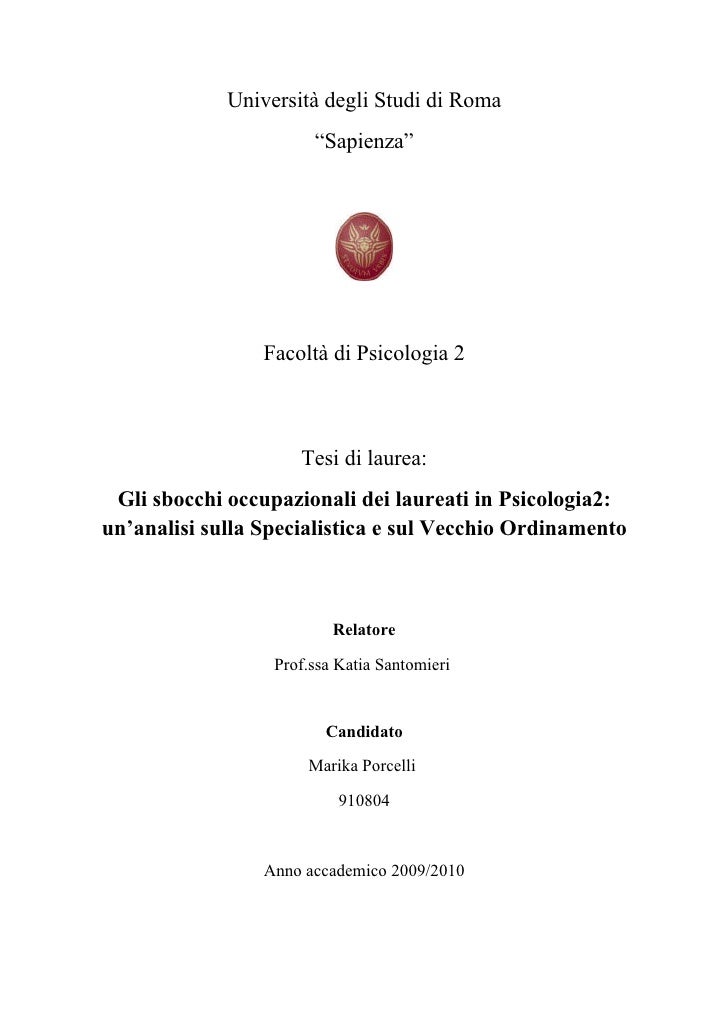 Università degli Studi di Roma
“Sapienza”

Facoltà di Psicologia 2

Tesi di laurea:
Gli sbocchi occupazionali dei laureati in Psicologia2: un’analisi sulla Specialistica e sul Vecchio Ordinamento

Relatore
Prof.ssa Katia Santomieri

Candidato
Marika Porcelli
910804

Anno accademico 2009/2010